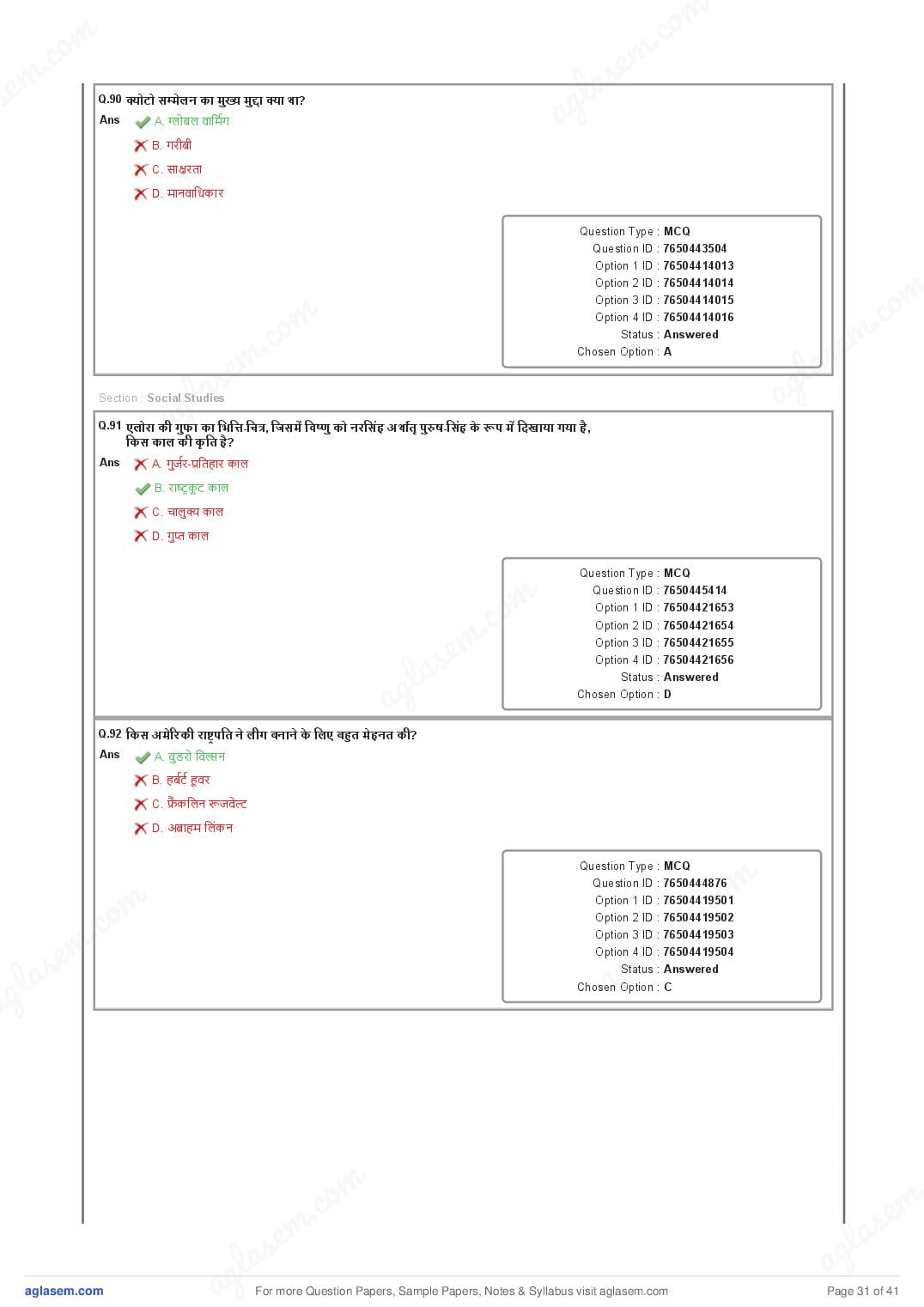 Q.90 क्योटो सम्मेलन का मुख्य मुद्दा क्या था?

Ans A. ग्लोबल वार्मिंग

B. गरीबी

C. साक्षरता

D. मानवाधिकार

Question Type : MCQ
Question ID : 7650443504
Option 1 ID : 76504414013
Option 2 ID : 76504414014
Option 3 ID : 76504414015
Option 4 ID : 76504414016
Status : Answered
Chosen Option : A

Section : Social Studies

Q.91 एलोरा की गुफा का भित्ति-चित्र, जिसमें विष्णु को नरसिंह अर्थात् पुरुष-सिंह के रूप में दिखाया गया है, किस काल की कृति है?

Ans A. गुर्जर-प्रतिहार काल

B. राष्ट्रकूट काल

C. चालुक्य काल

D. गुप्त काल

Question Type : MCQ
Question ID : 7650445414
Option 1 ID : 76504421653
Option 2 ID : 76504421654
Option 3 ID : 76504421655
Option 4 ID : 76504421656
Status : Answered
Chosen Option : D

Q.92 किस अमेरिकी राष्ट्रपति ने लीग बनाने के लिए बहुत मेहनत की?

Ans A. वुडरो विल्सन

B. हर्बर्ट हूवर

C. फ्रैंकलिन रूजवेल्ट

D. अब्राहम लिंकन

Question Type : MCQ
Question ID : 7650444876
Option 1 ID : 76504419501
Option 2 ID : 76504419502
Option 3 ID : 76504419503
Option 4 ID : 76504419504
Status : Answered
Chosen Option : C

aglasem.com For more Question Papers, Sample Papers, Notes & Syllabus visit aglasem.com Page 31 of 41